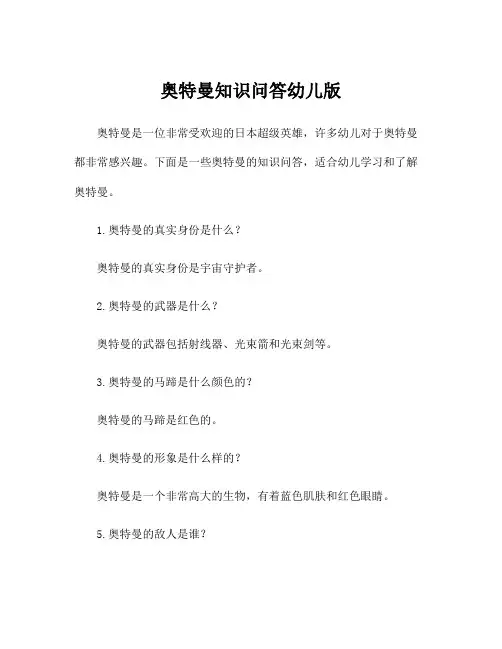 奥特曼知识问答幼儿版

奥特曼是一位非常受欢迎的日本超级英雄，许多幼儿对于奥特曼都非常感兴趣。下面是一些奥特曼的知识问答，适合幼儿学习和了解奥特曼。

1.奥特曼的真实身份是什么？

奥特曼的真实身份是宇宙守护者。

2.奥特曼的武器是什么？

奥特曼的武器包括射线器、光束箭和光束剑等。

3.奥特曼的马蹄是什么颜色的？

奥特曼的马蹄是红色的。

4.奥特曼的形象是什么样的？

奥特曼是一个非常高大的生物，有着蓝色肌肤和红色眼睛。

5.奥特曼的敌人是谁？